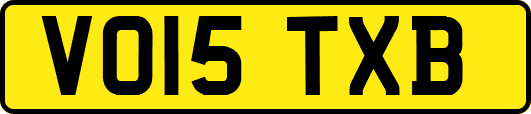 VO15 TXB